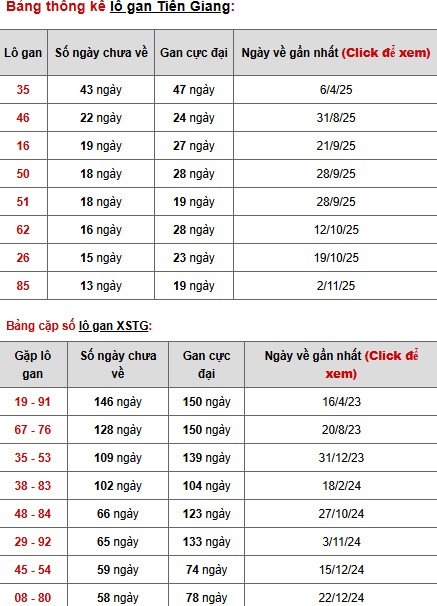 Bảng thống kê lô gan Tiền Giang:

| Lô gan | Số ngày chưa về | Gan cực đại | Ngày về gần nhất (Click để xem) |
|---|---|---|---|
| 35 | 43 ngày | 47 ngày | 6/4/25 |
| 46 | 22 ngày | 24 ngày | 31/8/25 |
| 16 | 19 ngày | 27 ngày | 21/9/25 |
| 50 | 18 ngày | 28 ngày | 28/9/25 |
| 51 | 18 ngày | 19 ngày | 28/9/25 |
| 62 | 16 ngày | 28 ngày | 12/10/25 |
| 26 | 15 ngày | 23 ngày | 19/10/25 |
| 85 | 13 ngày | 19 ngày | 2/11/25 |

Bảng cặp số lô gan XSTG:

| Gặp lô gan | Số ngày chưa về | Gan cực đại | Ngày về gần nhất (Click để xem) |
|---|---|---|---|
| 19 - 91 | 146 ngày | 150 ngày | 16/4/23 |
| 67 - 76 | 128 ngày | 150 ngày | 20/8/23 |
| 35 - 53 | 109 ngày | 139 ngày | 31/12/23 |
| 38 - 83 | 102 ngày | 104 ngày | 18/2/24 |
| 48 - 84 | 66 ngày | 123 ngày | 27/10/24 |
| 29 - 92 | 65 ngày | 133 ngày | 3/11/24 |
| 45 - 54 | 59 ngày | 74 ngày | 15/12/24 |
| 08 - 80 | 58 ngày | 78 ngày | 22/12/24 |